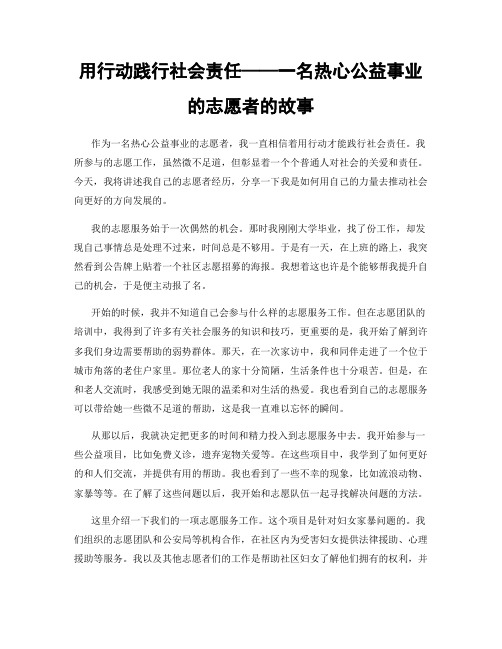 用行动践行社会责任——一名热心公益事业的志愿者的故事

作为一名热心公益事业的志愿者，我一直相信着用行动才能践行社会责任。我所参与的志愿工作，虽然微不足道，但彰显着一个个普通人对社会的关爱和责任。今天，我将讲述我自己的志愿者经历，分享一下我是如何用自己的力量去推动社会向更好的方向发展的。

我的志愿服务始于一次偶然的机会。那时我刚刚大学毕业，找了份工作，却发现自己事情总是处理不过来，时间总是不够用。于是有一天，在上班的路上，我突然看到公告牌上贴着一个社区志愿招募的海报。我想着这也许是个能够帮我提升自己的机会，于是便主动报了名。

开始的时候，我并不知道自己会参与什么样的志愿服务工作。但在志愿团队的培训中，我得到了许多有关社会服务的知识和技巧，更重要的是，我开始了解到许多我们身边需要帮助的弱势群体。那天，在一次家访中，我和同伴走进了一个位于城市角落的老住户家里。那位老人的家十分简陋，生活条件也十分艰苦。但是，在和老人交流时，我感受到她无限的温柔和对生活的热爱。我也看到自己的志愿服务可以带给她一些微不足道的帮助，这是我一直难以忘怀的瞬间。

从那以后，我就决定把更多的时间和精力投入到志愿服务中去。我开始参与一些公益项目，比如免费义诊，遗弃宠物关爱等。在这些项目中，我学到了如何更好的和人们交流，并提供有用的帮助。我也看到了一些不幸的现象，比如流浪动物、家暴等等。在了解了这些问题以后，我开始和志愿队伍一起寻找解决问题的方法。

这里介绍一下我们的一项志愿服务工作。这个项目是针对妇女家暴问题的。我们组织的志愿团队和公安局等机构合作，在社区内为受害妇女提供法律援助、心理援助等服务。我以及其他志愿者们的工作是帮助社区妇女了解他们拥有的权利，并